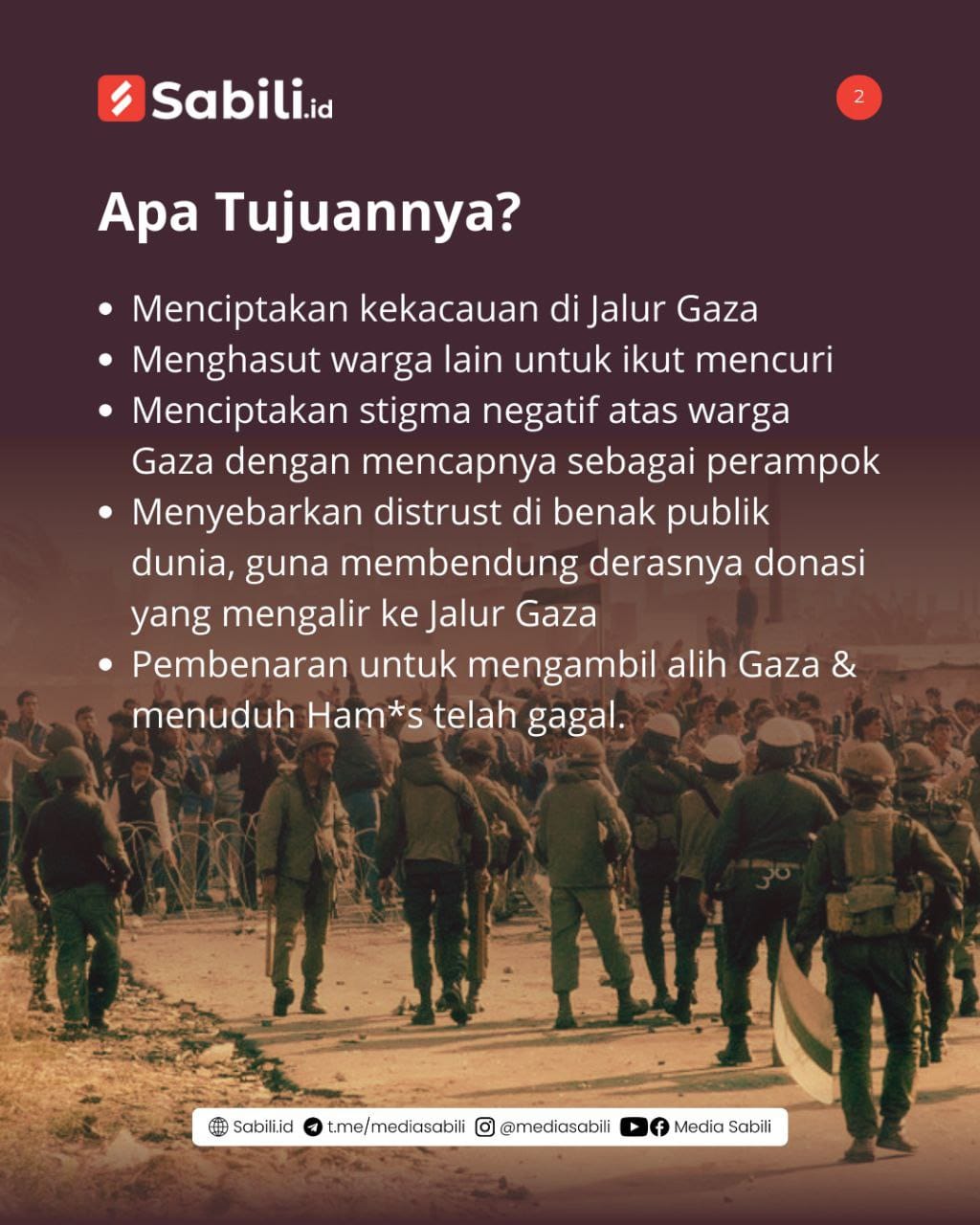 Sabili.id

2

Apa Tujuannya?

• Menciptakan kekacauan di Jalur Gaza
• Menghasut warga lain untuk ikut mencuri
• Menciptakan stigma negatif atas warga Gaza dengan mencapnya sebagai perampok
• Menyebarkan distrust di benak publik dunia, guna membendung derasnya donasi yang mengalir ke Jalur Gaza
• Pembenaran untuk mengambil alih Gaza & menuduh Ham*s telah gagal.

Sabili.id t.me/mediasabili @mediasabili Media Sabili